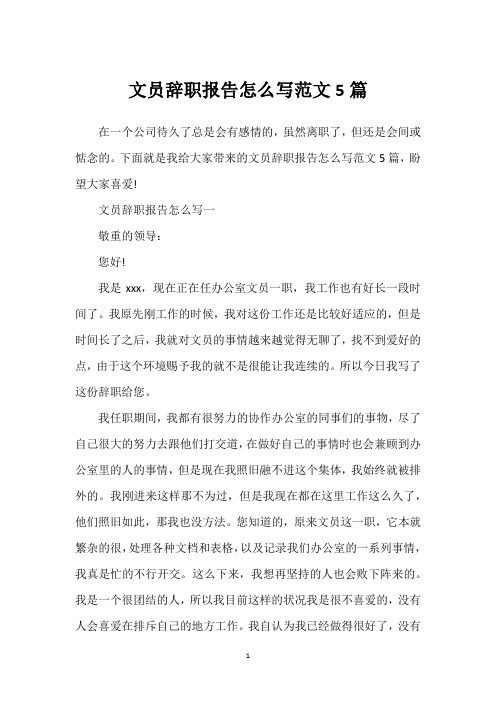 文员辞职报告怎么写范文 5 篇

在一个公司待久了总是会有感情的，虽然离职了，但还是会间或惦念的。下面就是我给大家带来的文员辞职报告怎么写范文 5 篇，盼望大家喜爱!

文员辞职报告怎么写一

敬重的领导：

您好!

我是 xxx，现在正在任办公室文员一职，我工作也有好长一段时间了。我原先刚工作的时候，我对这份工作还是比较好适应的，但是时间长了之后，我就对文员的事情越来越觉得无聊了，找不到爱好的点，由于这个环境赐予我的就不是很能让我连续的。所以今日我写了这份辞职给您。

我任职期间，我都有很努力的协作办公室的同事们的事物，尽了自己很大的努力去跟他们打交道，在做好自己的事情时也会兼顾到办公室里的人的事情，但是现在我照旧融不进这个集体，我始终就被排外的。我刚进来这样那不为过，但是我现在都在这里工作这么久了，他们照旧如此，那我也没方法。您知道的，原来文员这一职，它本就繁杂的很，处理各种文档和表格，以及记录我们办公室的一系列事情，我真是忙的不行开交。这么下来，我想再坚持的人也会败下阵来的。我是一个很团结的人，所以我目前这样的状况我是很不喜爱的，没有人会喜爱在排斥自己的地方工作。我自认为我已经做得很好了，没有

1